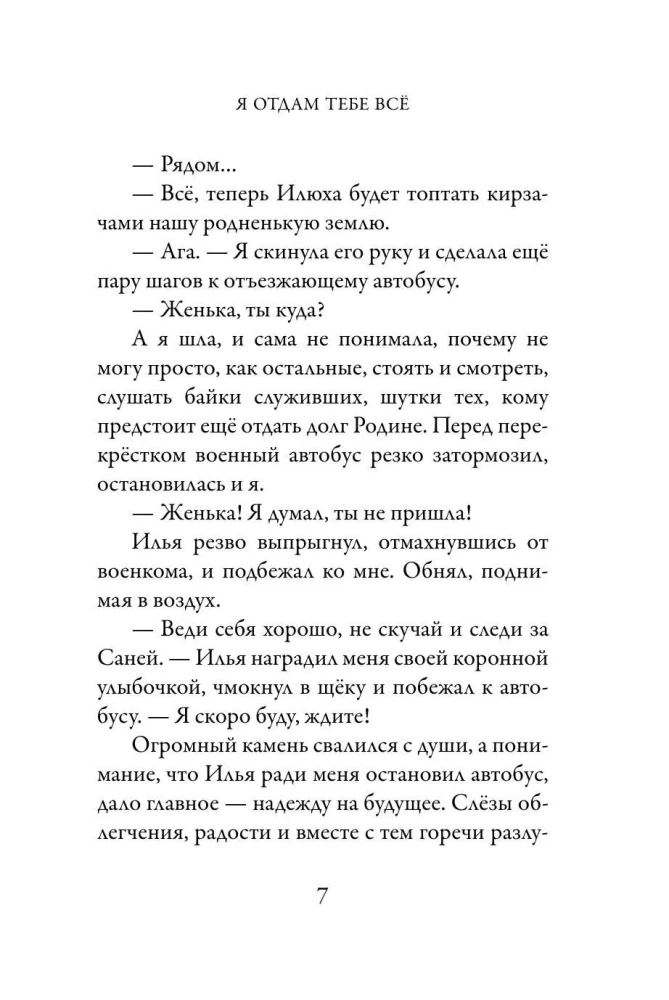 Я ОТДАМ ТЕБЕ ВСЁ

— Рядом...

— Всё, теперь Илюха будет топтать кирзачами нашу родненькую землю.

— Ага. — Я скинула его руку и сделала ещё пару шагов к отъезжающему автобусу.

— Женька, ты куда?

А я шла, и сама не понимала, почему не могу просто, как остальные, стоять и смотреть, слушать байки служивших, шутки тех, кому предстоит ещё отдать долг Родине. Перед перекрёстком военный автобус резко затормозил, остановилась и я.

— Женька! Я думал, ты не пришла!

Илья резво выпрыгнул, отмахнувшись от военкома, и подбежал ко мне. Обнял, поднимая в воздух.

— Веди себя хорошо, не скучай и следи за Саней. — Илья наградил меня своей коронной улыбочкой, чмокнул в щёку и побежал к автобусу. — Я скоро буду, ждите!

Огромный камень свалился с души, а понимание, что Илья ради меня остановил автобус, дало главное — надежду на будущее. Слёзы облегчения, радости и вместе с тем горечи разлу-

7